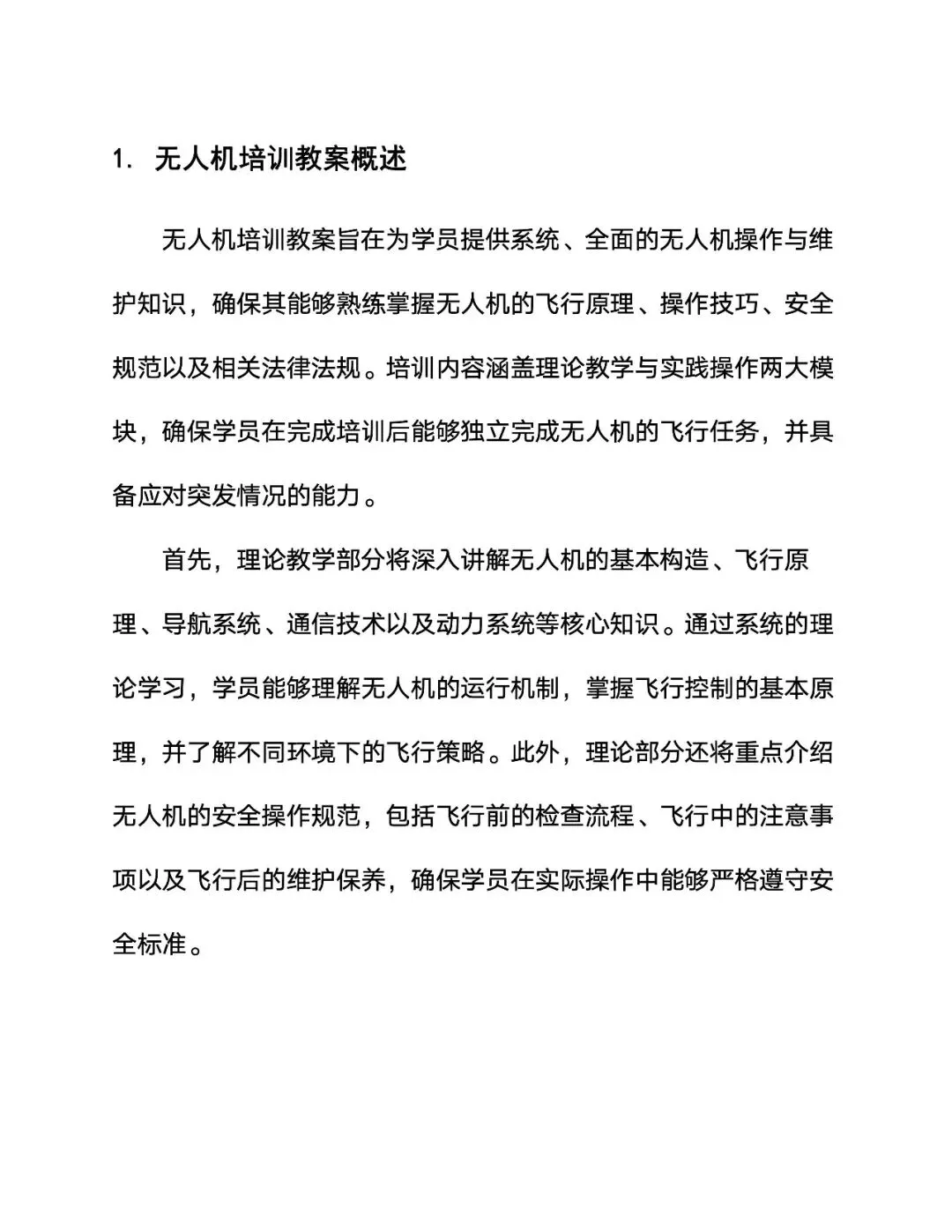 1. 无人机培训教案概述

无人机培训教案旨在为学员提供系统、全面的无人机操作与维护知识，确保其能够熟练掌握无人机的飞行原理、操作技巧、安全规范以及相关法律法规。培训内容涵盖理论教学与实践操作两大模块，确保学员在完成培训后能够独立完成无人机的飞行任务，并具备应对突发情况的能力。

首先，理论教学部分将深入讲解无人机的基本构造、飞行原理、导航系统、通信技术以及动力系统等核心知识。通过系统的理论学习，学员能够理解无人机的运行机制，掌握飞行控制的基本原理，并了解不同环境下的飞行策略。此外，理论部分还将重点介绍无人机的安全操作规范，包括飞行前的检查流程、飞行中的注意事项以及飞行后的维护保养，确保学员在实际操作中能够严格遵守安全标准。